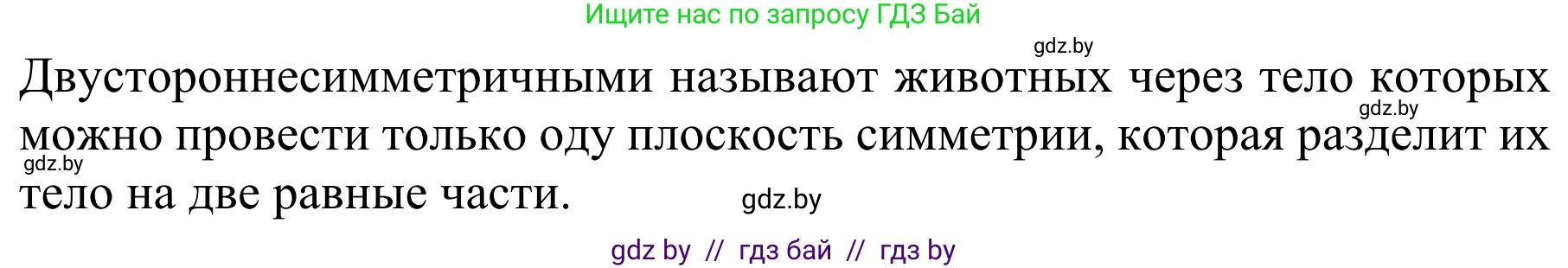 Ищите нас по запросу ГДЗ Бай

gdz.by

Двустороннесимметричными называют животных через тело которых можно провести только оду плоскость симметрии, которая разделит их тело на две равные части.

gdz.by

gdz.by

gdz.by

gdz by // гдз бай // гдз by